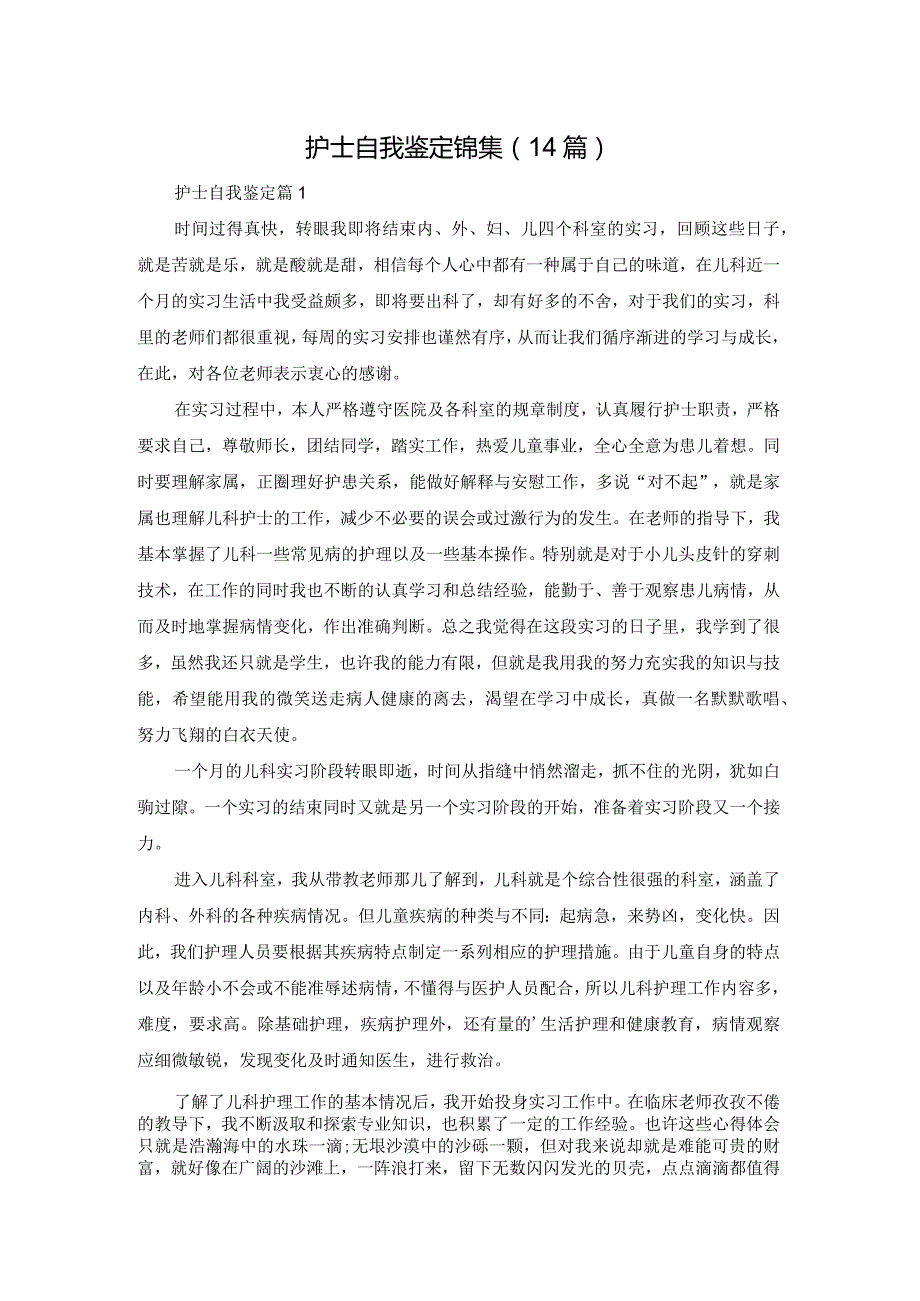 护士自我鉴定锦集（14篇）

护士自我鉴定篇1

时间过得真快，转眼我即将结束内、外、妇、儿四个科室的实习，回顾这些日子，就是苦就是乐，就是酸就是甜，相信每个人心中都有一种属于自己的味道，在儿科近一个月的实习生活中我受益颇多，即将要出科了，却有好多的不舍，对于我们的实习，科里的老师们都很重视，每周的实习安排也谨然有序，从而让我们循序渐进的学习与成长，在此，对各位老师表示衷心的感谢。

在实习过程中，本人严格遵守医院及各科室的规章制度，认真履行护士职责，严格要求自己，尊敬师长，团结同学，踏实工作，热爱儿童事业，全心全意为患儿着想。同时要理解家属，正圈理好护患关系，能做好解释与安慰工作，多说“对不起”，就是家属也理解儿科护士的工作，减少不必要的误会或过激行为的发生。在老师的指导下，我基本掌握了儿科一些常见病的护理以及一些基本操作。特别就是对于小儿头皮针的穿刺技术，在工作的同时我也不断的认真学习和总结经验，能勤于、善于观察患儿病情，从而及时地掌握病情变化，作出准确判断。总之我觉得在这段实习的日子里，我学到了很多，虽然我还只就是学生，也许我的能力有限，但就是我用我的努力充实我的知识与技能，希望能用我的微笑送走病人健康的离去，渴望在学习中成长，真做一名默默歌唱、努力飞翔的白衣天使。

一个月的儿科实习阶段转眼即逝，时间从指缝中悄然溜走，抓不住的光阴，犹如白驹过隙。一个实习的结束同时又就是另一个实习阶段的开始，准备着实习阶段又一个接力。

进入儿科科室，我从带教老师那儿了解到，儿科就是个综合性很强的科室，涵盖了内科、外科的各种疾病情况。但儿童疾病的种类与不同：起病急，来势凶，变化快。因此，我们护理人员要根据其疾病特点制定一系列相应的护理措施。由于儿童自身的特点以及年龄小不会或不能准辱述病情，不懂得与医护人员配合，所以儿科护理工作内容多，难度，要求高。除基础护理，疾病护理外，还有量的’生活护理和健康教育，病情观察应细微敏锐，发现变化及时通知医生，进行救治。

了解了儿科护理工作的基本情况后，我开始投身实习工作中。在临床老师孜孜不倦的教导下，我不断汲取和探索专业知识，也积累了一定的工作经验。也许这些心得体会只就是浩瀚海中的水珠一滴;无垠沙漠中的沙砾一颗，但对我来说却就是难能可贵的财富，就好像在广阔的沙滩上，一阵浪打来，留下无数闪闪发光的贝壳，点点滴滴都值得